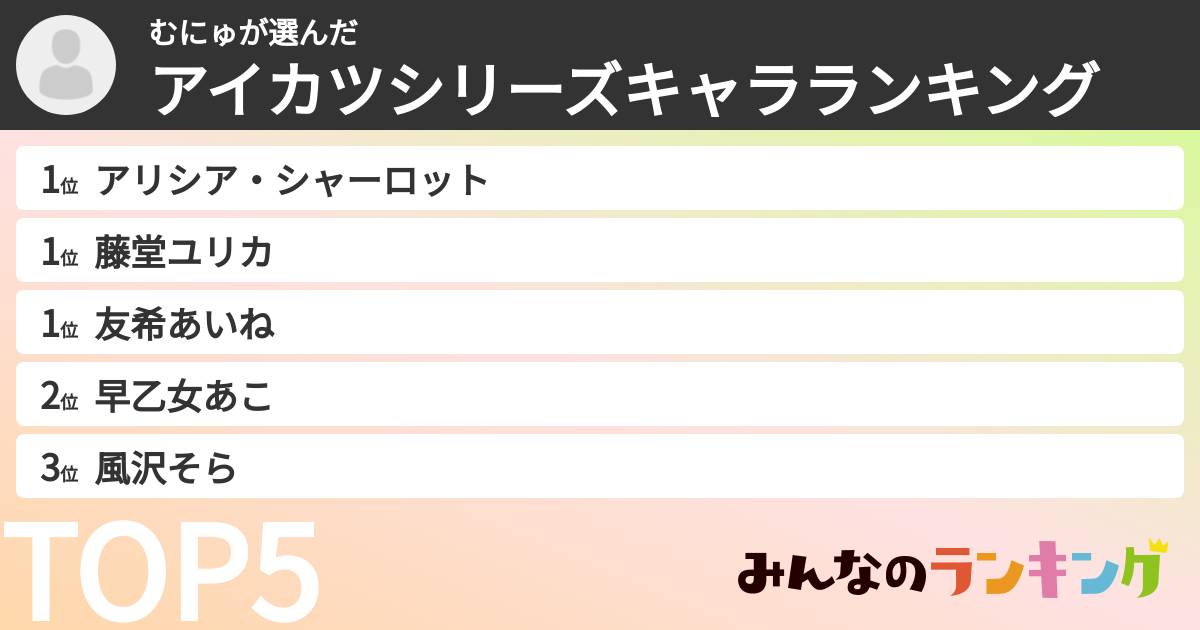 むにゅが選んだ
アイカツシリーズキャラランキング

1位 アリシア・シャーロット
1位 藤堂ユリカ
1位 友希あいね
2位 早乙女あこ
3位 風沢そら

TOP5

みんなのランキング